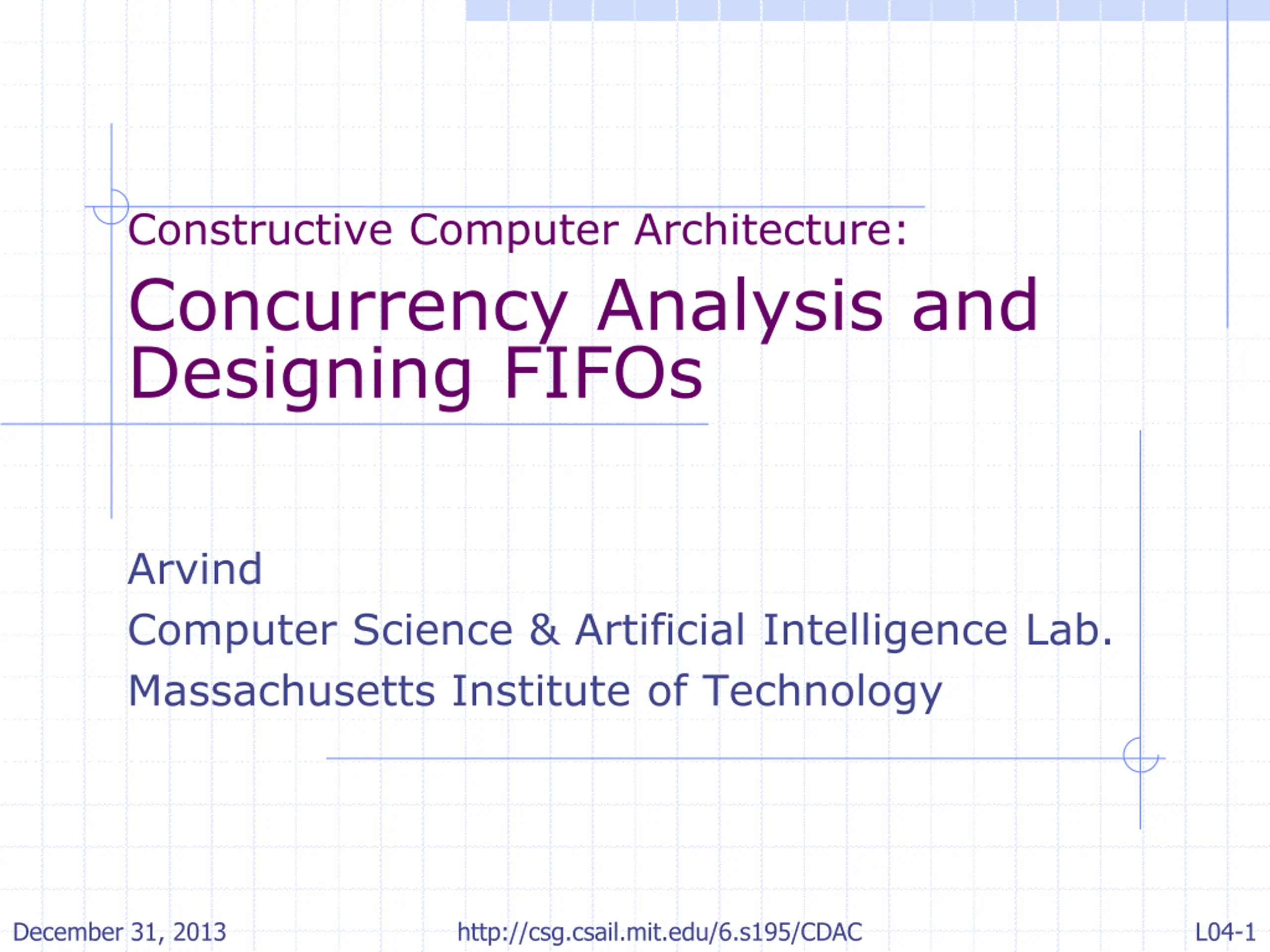 Constructive Computer Architecture:

Concurrency Analysis and Designing FIFOs

Arvind

Computer Science & Artificial Intelligence Lab.

Massachusetts Institute of Technology

December 31, 2013

http://csg.csail.mit.edu/6.s195/CDAC

L04-1